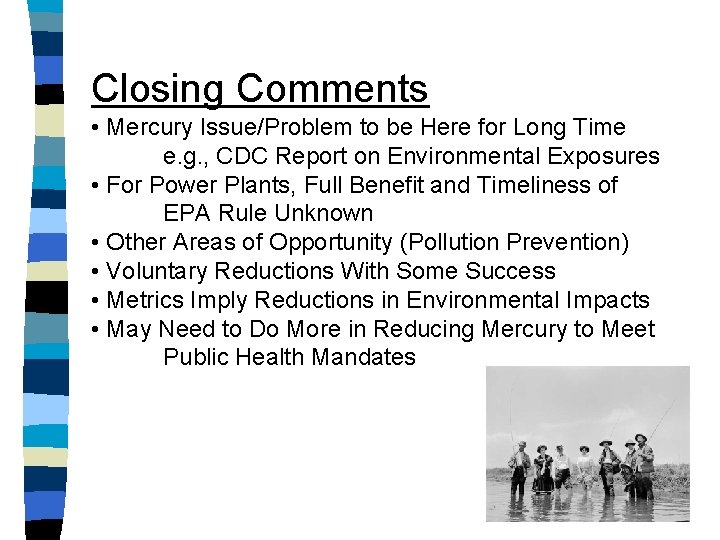 Closing Comments

• Mercury Issue/Problem to be Here for Long Time
e.g., CDC Report on Environmental Exposures
• For Power Plants, Full Benefit and Timeliness of EPA Rule Unknown
• Other Areas of Opportunity (Pollution Prevention)
• Voluntary Reductions With Some Success
• Metrics Imply Reductions in Environmental Impacts
• May Need to Do More in Reducing Mercury to Meet Public Health Mandates